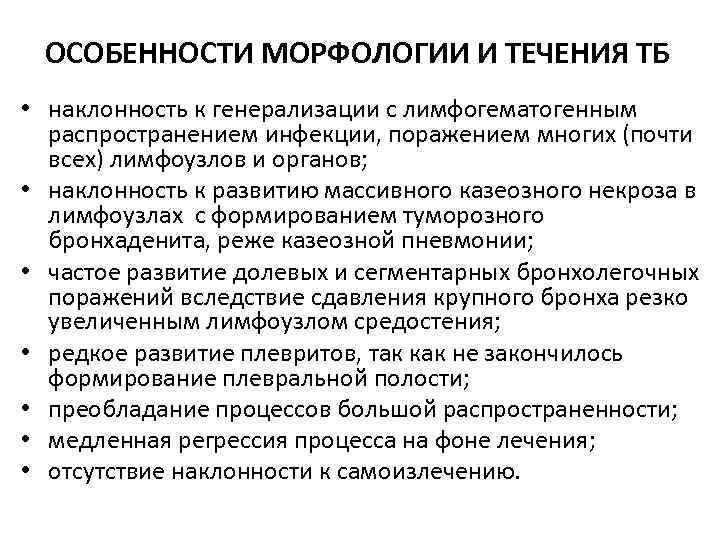 ОСОБЕННОСТИ МОРФОЛОГИИ И ТЕЧЕНИЯ ТБ

• наклонность к генерализации с лимфогематогенным распространением инфекции, поражением многих (почти всех) лимфоузлов и органов;
• наклонность к развитию массивного казеозного некроза в лимфоузлах с формированием туморозного бронхаденита, реже казеозной пневмонии;
• частое развитие долевых и сегментарных бронхолегочных поражений вследствие сдавления крупного бронха резко увеличенным лимфоузлом средостения;
• редкое развитие плевритов, так как не закончилось формирование плевральной полости;
• преобладание процессов большой распространенности;
• медленная регрессия процесса на фоне лечения;
• отсутствие наклонности к самоизлечению.